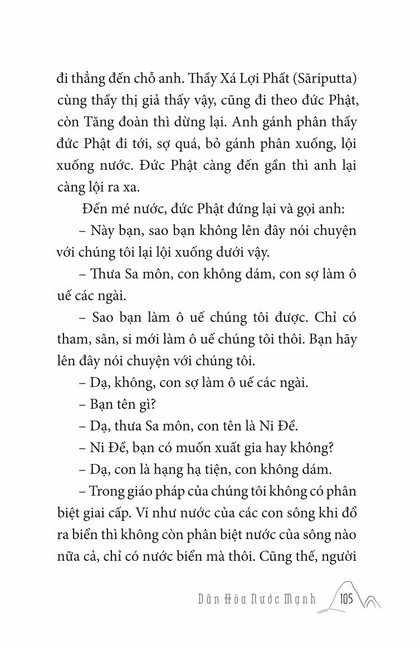 đi thẳng đến chỗ anh. Thầy Xá Lợi Phất (Sāriputta) cùng thầy thị giả thấy vậy, cũng đi theo đức Phật, còn Tăng đoàn thì dừng lại. Anh gánh phân thấy đức Phật đi tới, sợ quá, bỏ gánh phân xuống, lội xuống nước. Đức Phật càng đến gần thì anh lại càng lội ra xa.

Đến mé nước, đức Phật đứng lại và gọi anh:

– Này bạn, sao bạn không lên đây nói chuyện với chúng tôi lại lội xuống dưới vậy.

– Thưa Sa môn, con không dám, con sợ làm ô uế các ngài.

– Sao bạn làm ô uế chúng tôi được. Chỉ có tham, sân, si mới làm ô uế chúng tôi thôi. Bạn hãy lên đây nói chuyện với chúng tôi.

– Dạ, không, con sợ làm ô uế các ngài.

– Bạn tên gì?

– Dạ, thưa Sa môn, con tên là Ni Đề.

– Ni Đề, bạn có muốn xuất gia hay không?

– Dạ, con là hạng hạ tiện, con không dám.

– Trong giáo pháp của chúng tôi không có phân biệt giai cấp. Ví như nước của các con sông khi đổ ra biển thì không còn phân biệt nước của sông nào nữa cả, chỉ có nước biển mà thôi. Cũng thế, người

Dân Hòa Nước Mạnh 105